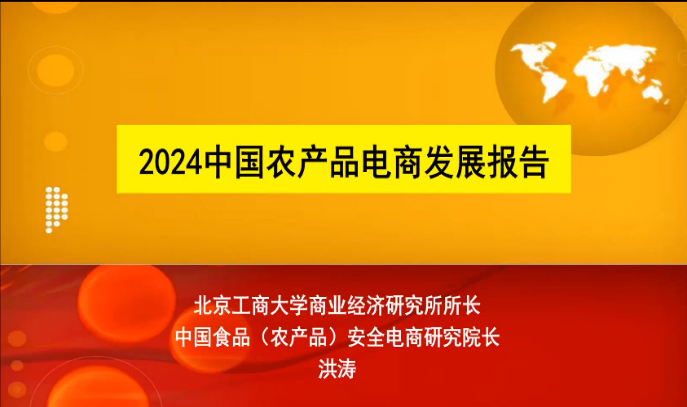 2024中国农产品电商发展报告

北京工商大学商业经济研究所所长
中国食品（农产品）安全电商研究院长
洪涛